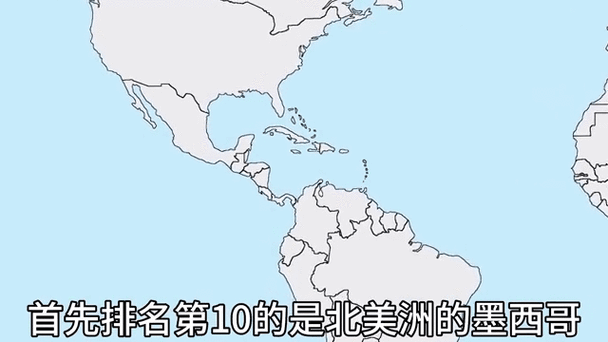 首先排名第10的是北美洲的墨西哥